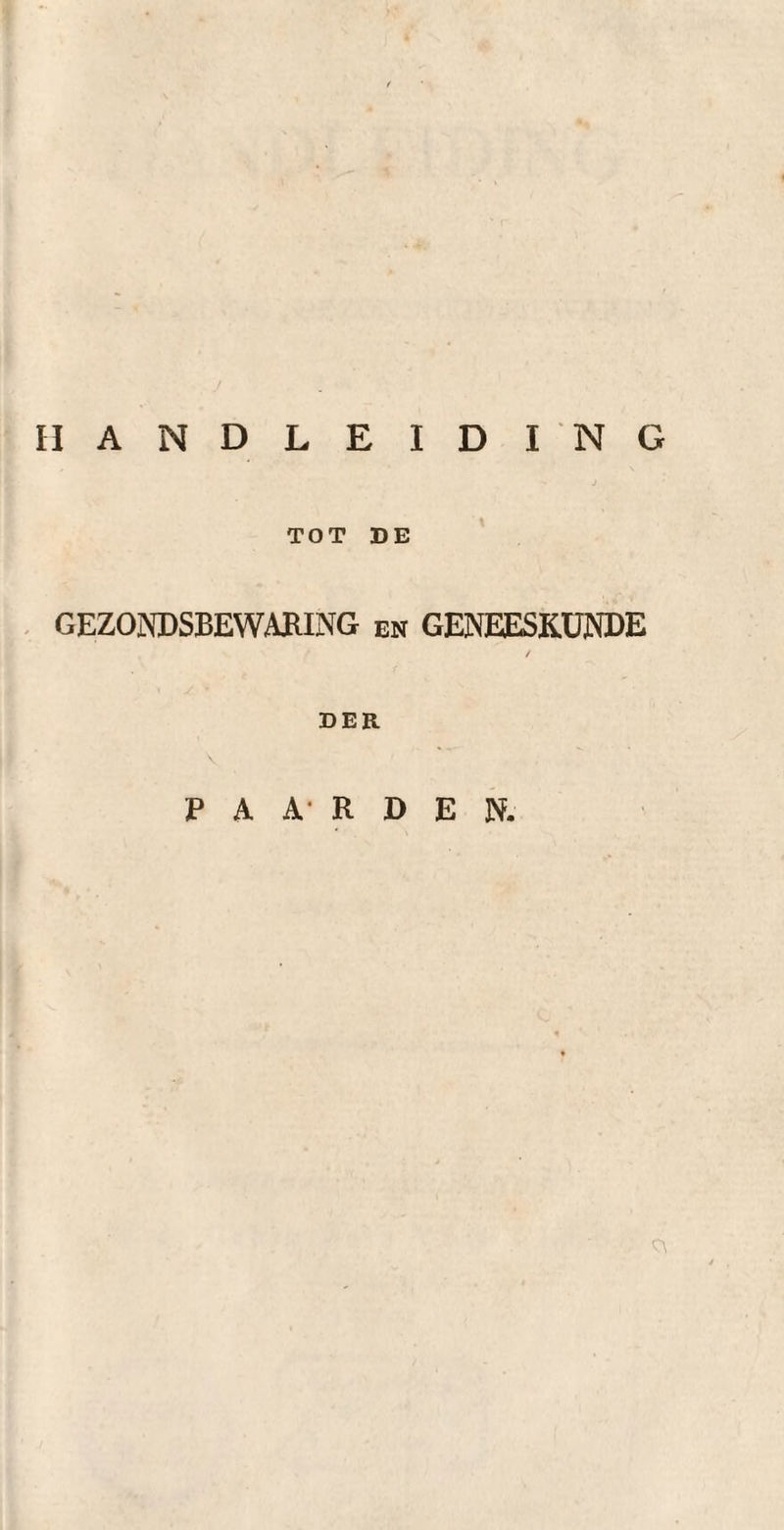 HANDLEIDING

TOT DE

GEZONDSBEWARING EN GENEESKUNDE

DER

PAARDEN.